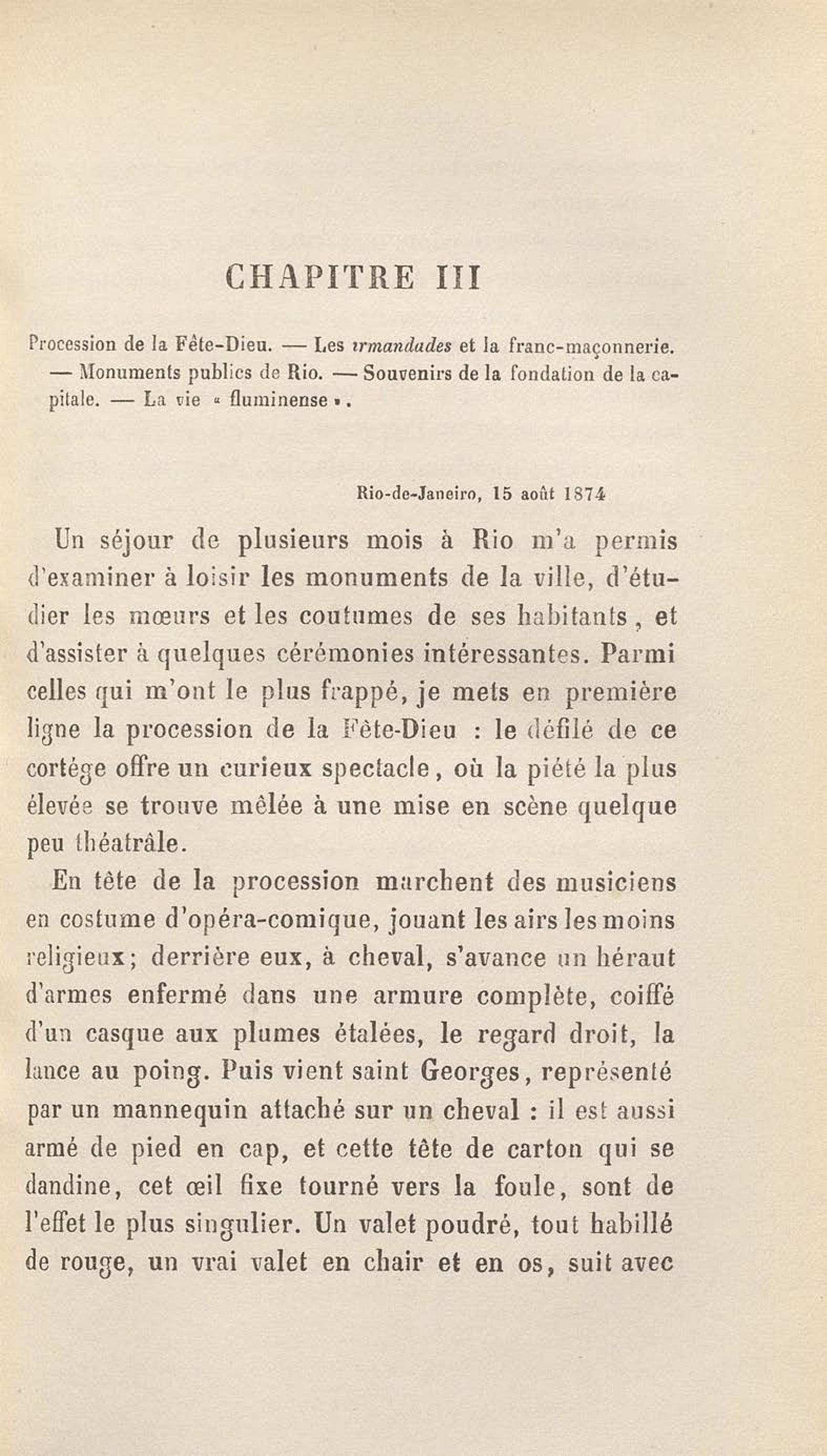 CHAPITRE III

Procession de la Fête-Dieu. — Les irmandades et la franc-maçonnerie. — Monuments publics de Rio. — Souvenirs de la fondation de la capitale. — La vie « fluminense ».

Rio-de-Janeiro, 15 août 1874

Un séjour de plusieurs mois à Rio m'a permis d'examiner à loisir les monuments de la ville, d'étudier les mœurs et les coutumes de ses habitants, et d'assister à quelques cérémonies intéressantes. Parmi celles qui m'ont le plus frappé, je mets en première ligne la procession de la Fête-Dieu : le défilé de ce cortége offre un curieux spectacle, où la piété la plus élevée se trouve mêlée à une mise en scène quelque peu théatrâle.

En tête de la procession marchent des musiciens en costume d'opéra-comique, jouant les airs les moins religieux; derrière eux, à cheval, s'avance un héraut d'armes enfermé dans une armure complète, coiffé d'un casque aux plumes étalées, le regard droit, la lance au poing. Puis vient saint Georges, représenté par un mannequin attaché sur un cheval : il est aussi armé de pied en cap, et cette tête de carton qui se dandine, cet œil fixe tourné vers la foule, sont de l'effet le plus singulier. Un valet poudré, tout habillé de rouge, un vrai valet en chair et en os, suit avec